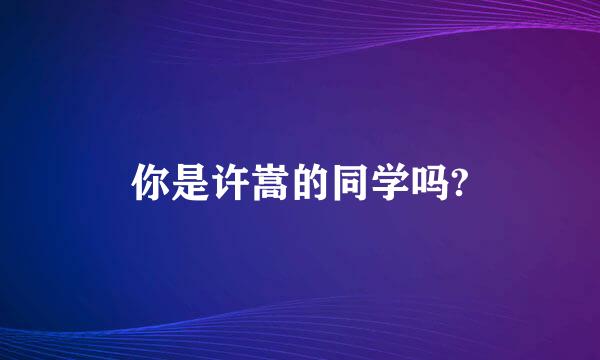 你是许嵩的同学吗?